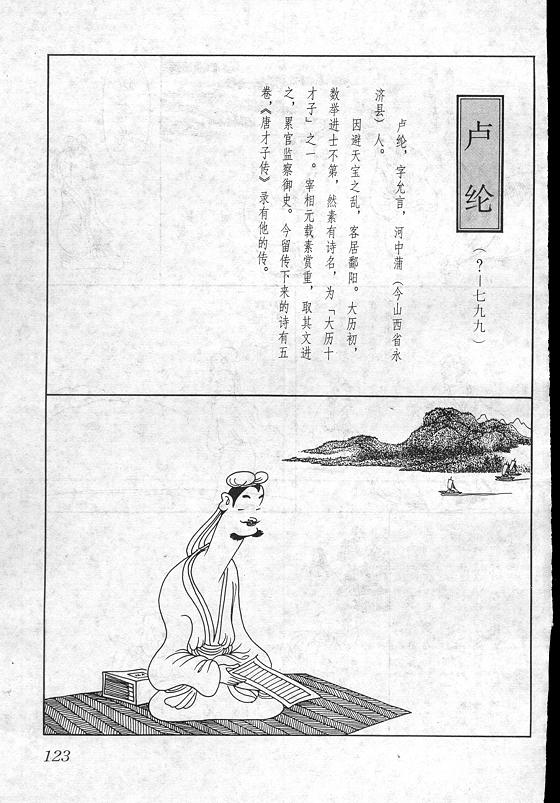 卢纶

（？—七九九）

卢纶，字允言，河中蒲（今山西省永济县）人。

因避天宝之乱，客居鄱阳。大历初，数举进士不第，然素有诗名，为「大历十才子」之一。宰相元载素赏重，取其文进之，累官监察御史。今留传下来的诗有五卷，《唐才子传》录有他的传。

123